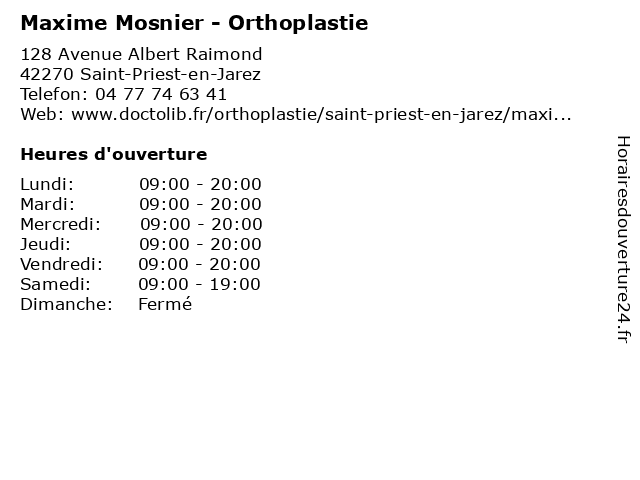 Maxime Mosnier - Orthoplastie

128 Avenue Albert Raimond
42270 Saint-Priest-en-Jarez
Telefon: 04 77 74 63 41
Web: www.doctolib.fr/orthoplastie/saint-priest-en-jarez/maxi...

Heures d'ouverture

| | |
|---|---|
| Lundi: | 09:00 - 20:00 |
| Mardi: | 09:00 - 20:00 |
| Mercredi: | 09:00 - 20:00 |
| Jeudi: | 09:00 - 20:00 |
| Vendredi: | 09:00 - 20:00 |
| Samedi: | 09:00 - 19:00 |
| Dimanche: | Fermé |

Horairesdouverture24.fr